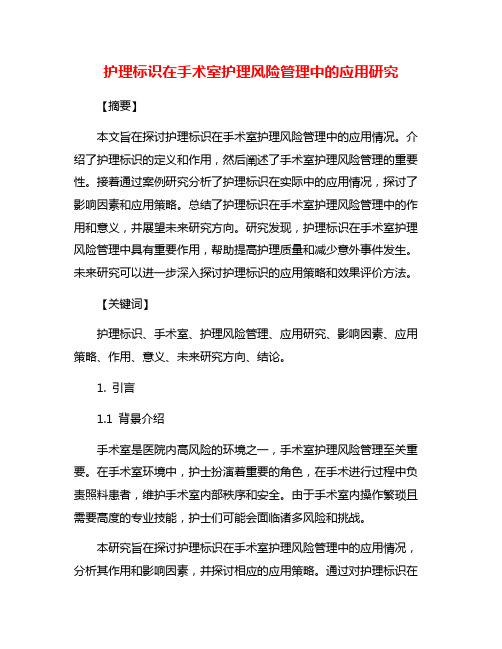 护理标识在手术室护理风险管理中的应用研究

【摘要】

本文旨在探讨护理标识在手术室护理风险管理中的应用情况。介绍了护理标识的定义和作用，然后阐述了手术室护理风险管理的重要性。接着通过案例研究分析了护理标识在实际中的应用情况，探讨了影响因素和应用策略。总结了护理标识在手术室护理风险管理中的作用和意义，并展望未来研究方向。研究发现，护理标识在手术室护理风险管理中具有重要作用，帮助提高护理质量和减少意外事件发生。未来研究可以进一步深入探讨护理标识的应用策略和效果评价方法。

【关键词】

护理标识、手术室、护理风险管理、应用研究、影响因素、应用策略、作用、意义、未来研究方向、结论。

1. 引言

1.1 背景介绍

手术室是医院内高风险的环境之一，手术室护理风险管理至关重要。在手术室环境中，护士扮演着重要的角色，在手术进行过程中负责照料患者，维护手术室内部秩序和安全。由于手术室内操作繁琐且需要高度的专业技能，护士们可能会面临诸多风险和挑战。

本研究旨在探讨护理标识在手术室护理风险管理中的应用情况，分析其作用和影响因素，并探讨相应的应用策略。通过对护理标识在